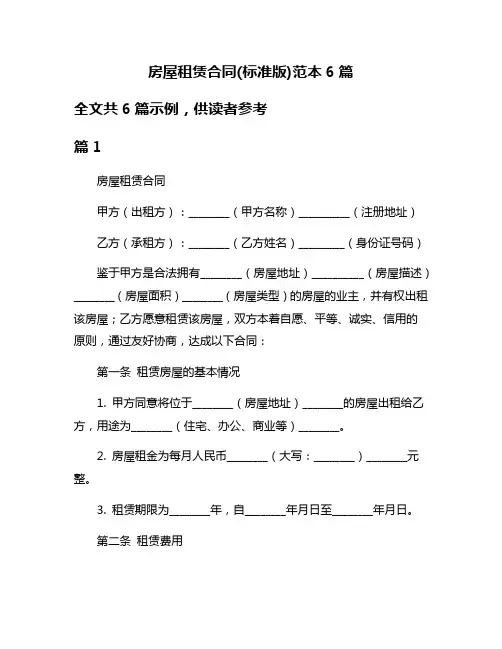 房屋租赁合同(标准版)范本 6 篇

全文共 6 篇示例，供读者参考

篇 1

房屋租赁合同

甲方（出租方）：________（甲方名称）__________（注册地址）

乙方（承租方）：________（乙方姓名）_________（身份证号码）

鉴于甲方是合法拥有________（房屋地址）__________（房屋描述）________（房屋面积）________（房屋类型）的房屋的业主，并有权出租该房屋；乙方愿意租赁该房屋，双方本着自愿、平等、诚实、信用的原则，通过友好协商，达成以下合同：

第一条 租赁房屋的基本情况

1. 甲方同意将位于________（房屋地址）________的房屋出租给乙方，用途为________（住宅、办公、商业等）________。

2. 房屋租金为每月人民币________（大写：________）________元整。

3. 租赁期限为________年，自________年月日至________年月日。

第二条 租赁费用